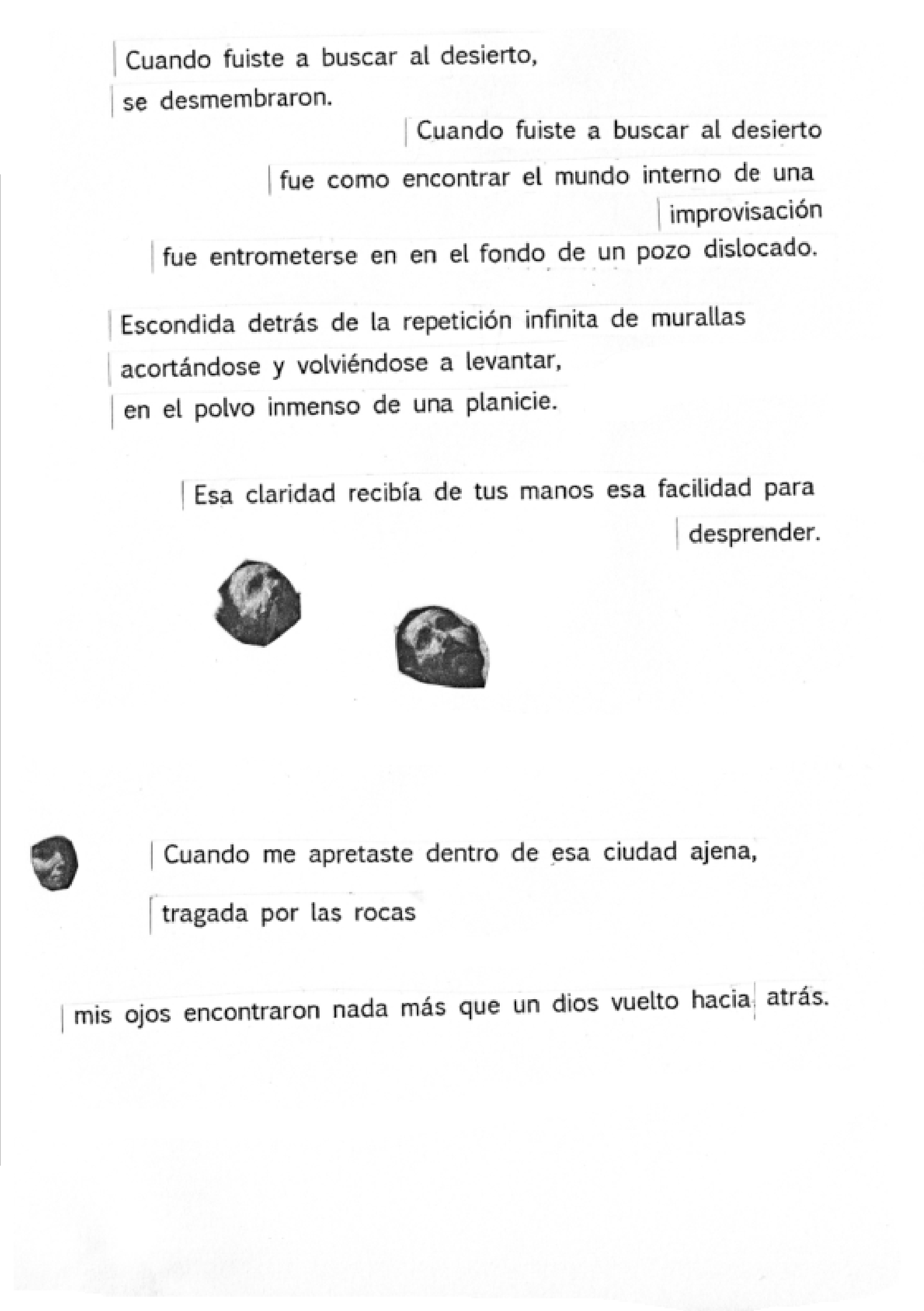 Cuando fuiste a buscar al desierto,
se desmembraron.

Cuando fuiste a buscar al desierto
fue como encontrar el mundo interno de una
improvisación
fue entrometerse en en el fondo de un pozo dislocado.

Escondida detrás de la repetición infinita de murallas
acortándose y volviéndose a levantar,
en el polvo inmenso de una planicie.

Esa claridad recibía de tus manos esa facilidad para
desprender.

Cuando me apretaste dentro de esa ciudad ajena,
tragada por las rocas

mis ojos encontraron nada más que un dios vuelto hacia atrás.